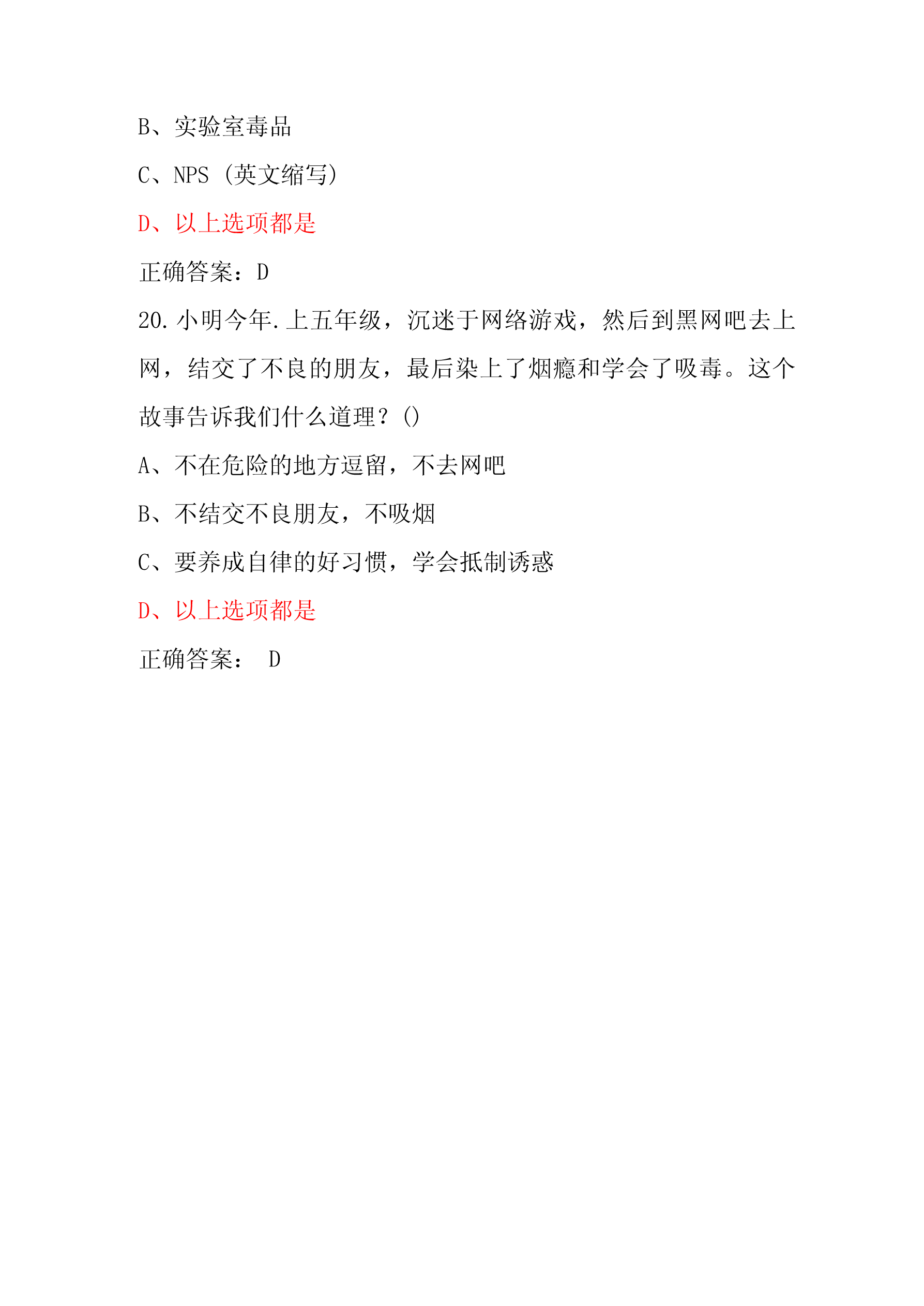 B、实验室毒品

C、NPS（英文缩写）

D、以上选项都是

正确答案：D

20.小明今年.上五年级，沉迷于网络游戏，然后到黑网吧去上网，结交了不良的朋友，最后染上了烟瘾和学会了吸毒。这个故事告诉我们什么道理？()

A、不在危险的地方逗留，不去网吧

B、不结交不良朋友，不吸烟

C、要养成自律的好习惯，学会抵制诱惑

D、以上选项都是

正确答案： D